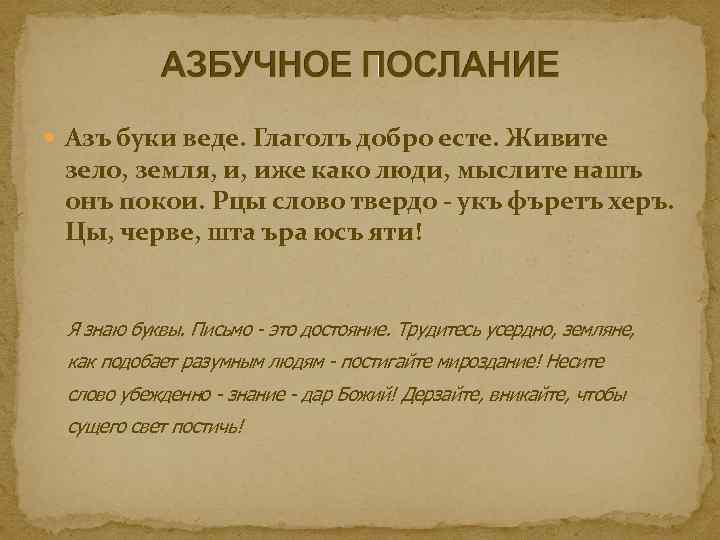 АЗБУЧНОЕ ПОСЛАНИЕ

Азъ буки веде. Глаголъ добро есте. Живите зело, земля, и, иже како люди, мыслите нашъ онъ покои. Рцы слово твердо - укъ фъретъ херъ. Цы, черве, шта ъра юсъ яти!

Я знаю буквы. Письмо - это достояние. Трудитесь усердно, земляне, как подобает разумным людям - постигайте мироздание! Несите слово убежденно - знание - дар Божий! Дерзайте, вникайте, чтобы сущего свет постичь!